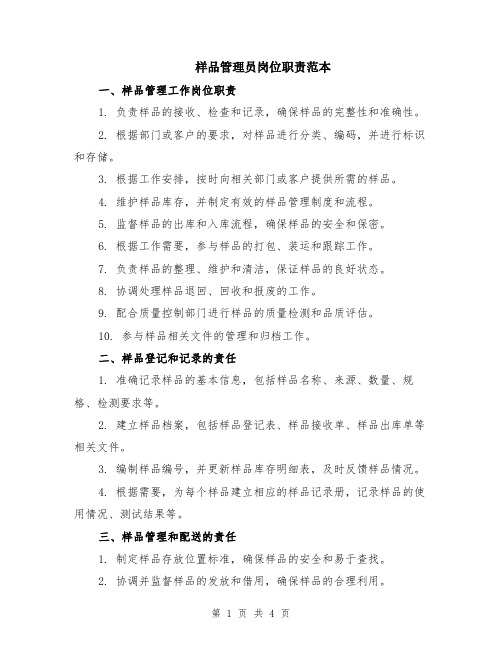 样品管理员岗位职责范本

一、样品管理工作岗位职责

1. 负责样品的接收、检查和记录，确保样品的完整性和准确性。

2. 根据部门或客户的要求，对样品进行分类、编码，并进行标识和存储。

3. 根据工作安排，按时向相关部门或客户提供所需的样品。

4. 维护样品库存，并制定有效的样品管理制度和流程。

5. 监督样品的出库和入库流程，确保样品的安全和保密。

6. 根据工作需要，参与样品的打包、装运和跟踪工作。

7. 负责样品的整理、维护和清洁，保证样品的良好状态。

8. 协调处理样品退回、回收和报废的工作。

9. 配合质量控制部门进行样品的质量检测和品质评估。

10. 参与样品相关文件的管理和归档工作。

二、样品登记和记录的责任

1. 准确记录样品的基本信息，包括样品名称、来源、数量、规格、检测要求等。

2. 建立样品档案，包括样品登记表、样品接收单、样品出库单等相关文件。

3. 编制样品编号，并更新样品库存明细表，及时反馈样品情况。

4. 根据需要，为每个样品建立相应的样品记录册，记录样品的使用情况、测试结果等。

三、样品管理和配送的责任

1. 制定样品存放位置标准，确保样品的安全和易于查找。

2. 协调并监督样品的发放和借用，确保样品的合理利用。

第 1 页 共 4 页